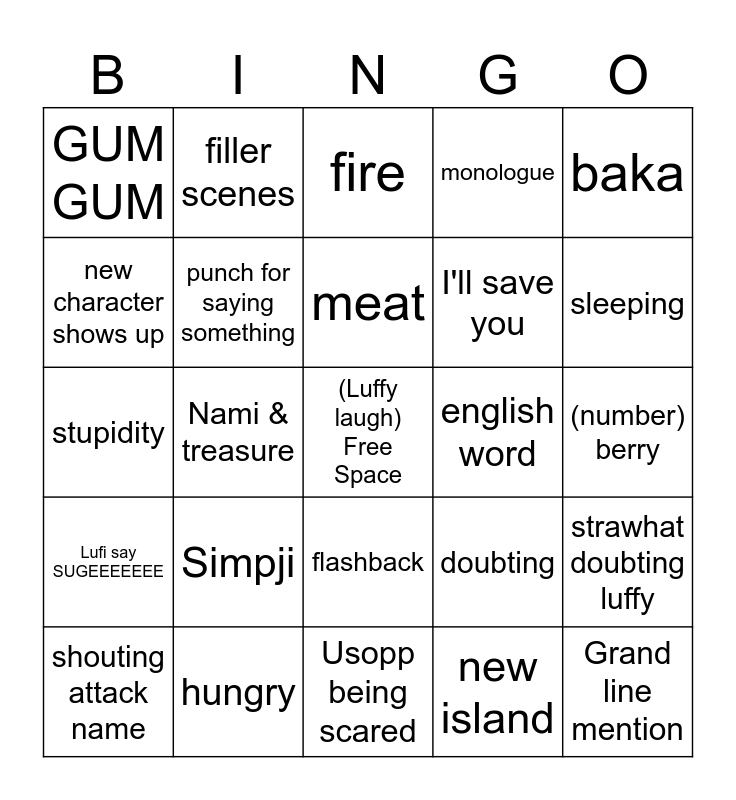 | B | I | N | G | O |
|---|---|---|---|---|
| GUM GUM | filler scenes | fire | monologue | baka |
| new character shows up | punch for saying something | meat | I'll save you | sleeping |
| stupidity | Nami & treasure | (Luffy laugh) Free Space | english word | (number) berry |
| Lufi say SUGEEEEEEE | Simpji | flashback | doubting | strawhat doubting luffy |
| shouting attack name | hungry | Usopp being scared | new island | Grand line mention |